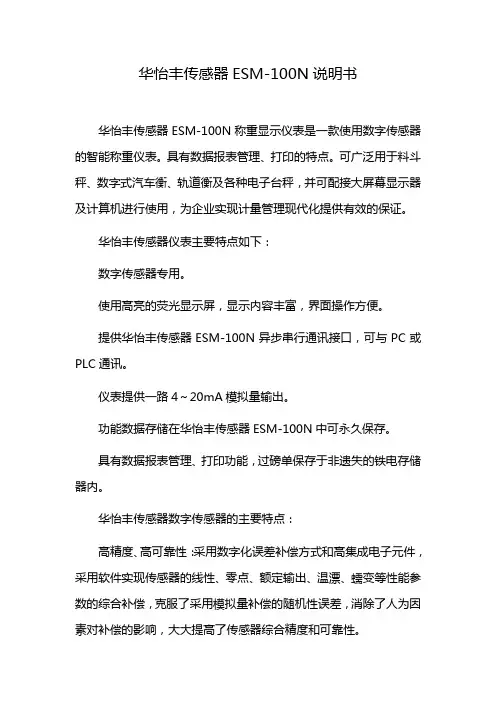 华怡丰传感器 ESM-100N 说明书

华怡丰传感器 ESM-100N 称重显示仪表是一款使用数字传感器的智能称重仪表。具有数据报表管理、打印的特点。可广泛用于料斗秤、数字式汽车衡、轨道衡及各种电子台秤，并可配接大屏幕显示器及计算机进行使用，为企业实现计量管理现代化提供有效的保证。

华怡丰传感器仪表主要特点如下：

数字传感器专用。

使用高亮的荧光显示屏，显示内容丰富，界面操作方便。

提供华怡丰传感器 ESM-100N 异步串行通讯接口，可与 PC 或 PLC 通讯。

仪表提供一路 4～20mA 模拟量输出。

功能数据存储在华怡丰传感器 ESM-100N 中可永久保存。

具有数据报表管理、打印功能，过磅单保存于非遗失的铁电存储器内。

华怡丰传感器数字传感器的主要特点：

高精度、高可靠性：采用数字化误差补偿方式和高集成电子元件，采用软件实现传感器的线性、零点、额定输出、温漂、蠕变等性能参数的综合补偿，克服了采用模拟量补偿的随机性误差，消除了人为因素对补偿的影响，大大提高了传感器综合精度和可靠性。